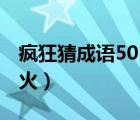 疯狂猜成语50
火）